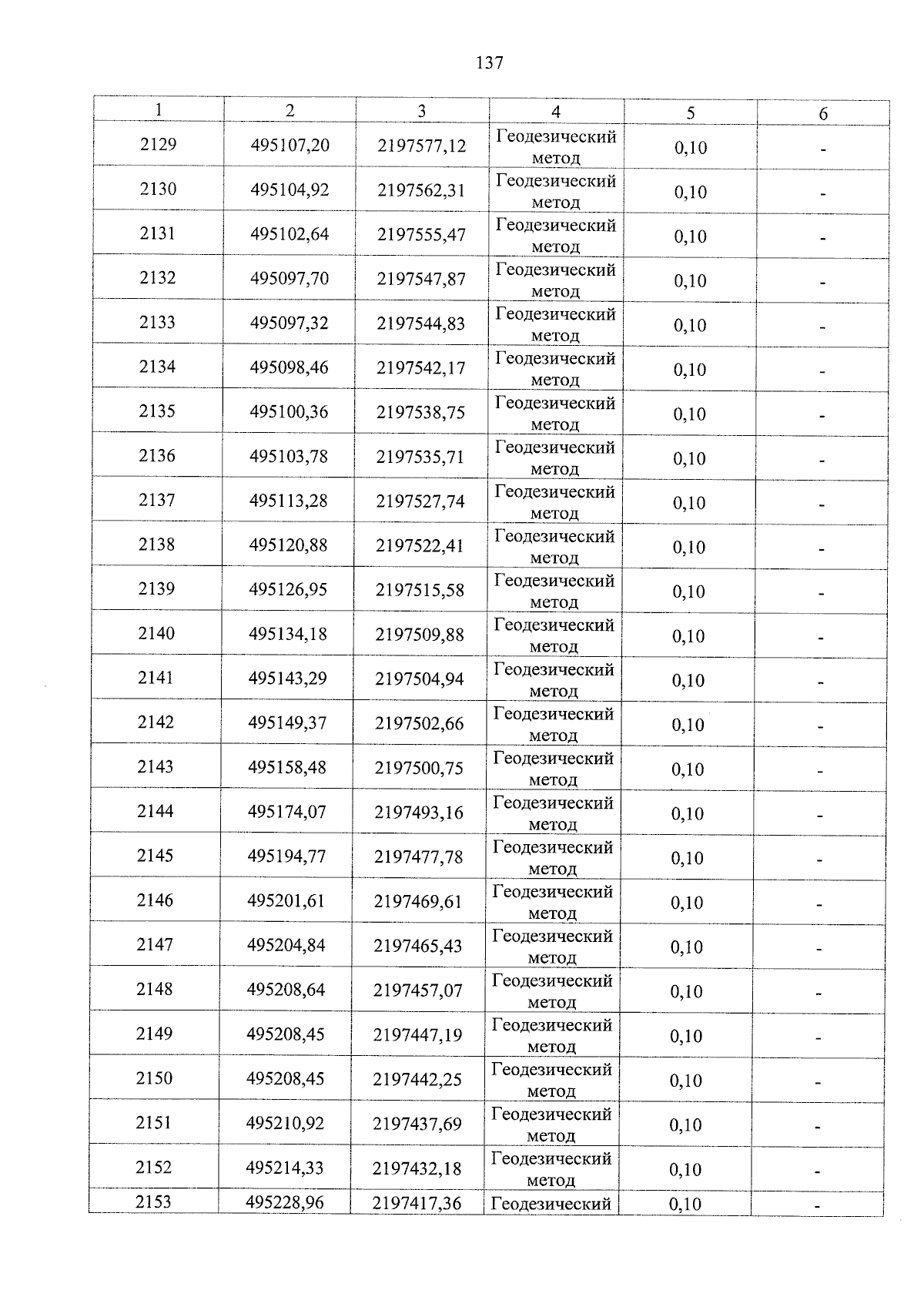 137

| 1 | 2 | 3 | 4 | 5 | 6 |
|---|---|---|---|---|---|
| 2129 | 495107,20 | 2197577,12 | Геодезический метод | 0,10 | - |
| 2130 | 495104,92 | 2197562,31 | Геодезический метод | 0,10 | - |
| 2131 | 495102,64 | 2197555,47 | Геодезический метод | 0,10 | - |
| 2132 | 495097,70 | 2197547,87 | Геодезический метод | 0,10 | - |
| 2133 | 495097,32 | 2197544,83 | Геодезический метод | 0,10 | - |
| 2134 | 495098,46 | 2197542,17 | Геодезический метод | 0,10 | - |
| 2135 | 495100,36 | 2197538,75 | Геодезический метод | 0,10 | - |
| 2136 | 495103,78 | 2197535,71 | Геодезический метод | 0,10 | - |
| 2137 | 495113,28 | 2197527,74 | Геодезический метод | 0,10 | - |
| 2138 | 495120,88 | 2197522,41 | Геодезический метод | 0,10 | - |
| 2139 | 495126,95 | 2197515,58 | Геодезический метод | 0,10 | - |
| 2140 | 495134,18 | 2197509,88 | Геодезический метод | 0,10 | - |
| 2141 | 495143,29 | 2197504,94 | Геодезический метод | 0,10 | - |
| 2142 | 495149,37 | 2197502,66 | Геодезический метод | 0,10 | - |
| 2143 | 495158,48 | 2197500,75 | Геодезический метод | 0,10 | - |
| 2144 | 495174,07 | 2197493,16 | Геодезический метод | 0,10 | - |
| 2145 | 495194,77 | 2197477,78 | Геодезический метод | 0,10 | - |
| 2146 | 495201,61 | 2197469,61 | Геодезический метод | 0,10 | - |
| 2147 | 495204,84 | 2197465,43 | Геодезический метод | 0,10 | - |
| 2148 | 495208,64 | 2197457,07 | Геодезический метод | 0,10 | - |
| 2149 | 495208,45 | 2197447,19 | Геодезический метод | 0,10 | - |
| 2150 | 495208,45 | 2197442,25 | Геодезический метод | 0,10 | - |
| 2151 | 495210,92 | 2197437,69 | Геодезический метод | 0,10 | - |
| 2152 | 495214,33 | 2197432,18 | Геодезический метод | 0,10 | - |
| 2153 | 495228,96 | 2197417,36 | Геодезический | 0,10 | - |